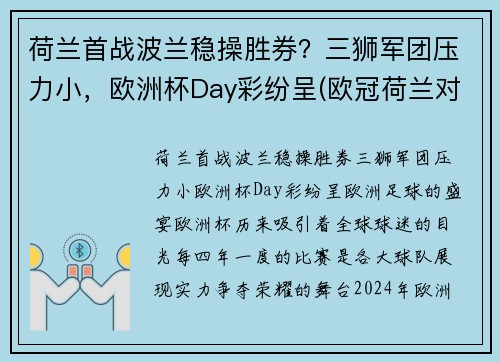 荷兰首战波兰稳操胜券？三狮军团压力小，欧洲杯Day彩纷呈(欧冠荷兰对

荷兰首战波兰稳操胜券三狮军团压力小欧洲杯Day彩纷呈欧洲足球的盛宴欧洲杯历来吸引着全球球迷的目光每四年一度的比赛是各大球队展现实力争夺荣耀的舞台2024年欧洲